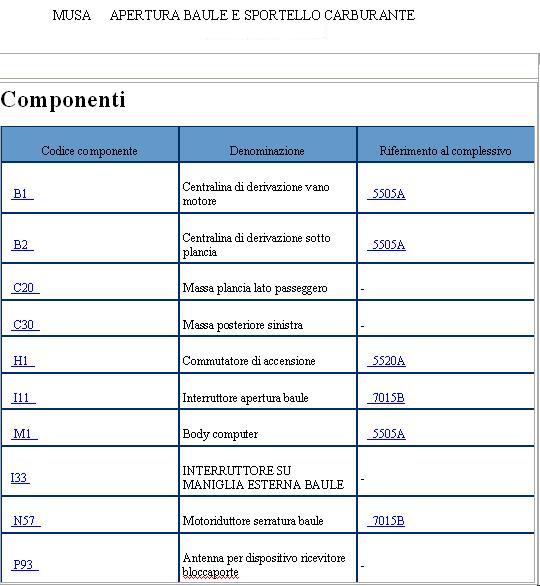 MUSA APERTURA BAULE E SPORTELLO CARBURANTE

Componenti

| Codice componente | Denominazione | Riferimento al complessivo |
|---|---|---|
| B1 | Centralina di derivazione vano motore | 5505A |
| B2 | Centralina di derivazione sotto plancia | 5505A |
| C20 | Massa plancia lato passeggero | - |
| C30 | Massa posteriore sinistra | - |
| H1 | Commutatore di accensione | 5520A |
| I11 | Interruttore apertura baule | 7015B |
| M1 | Body computer | 5505A |
| I33 | INTERRUTTORE SU MANIGLIA ESTERNA BAULE | - |
| N57 | Motoriduttore serratura baule | 7015B |
| P93 | Antenna per dispositivo ricevitore bloccaporte | - |